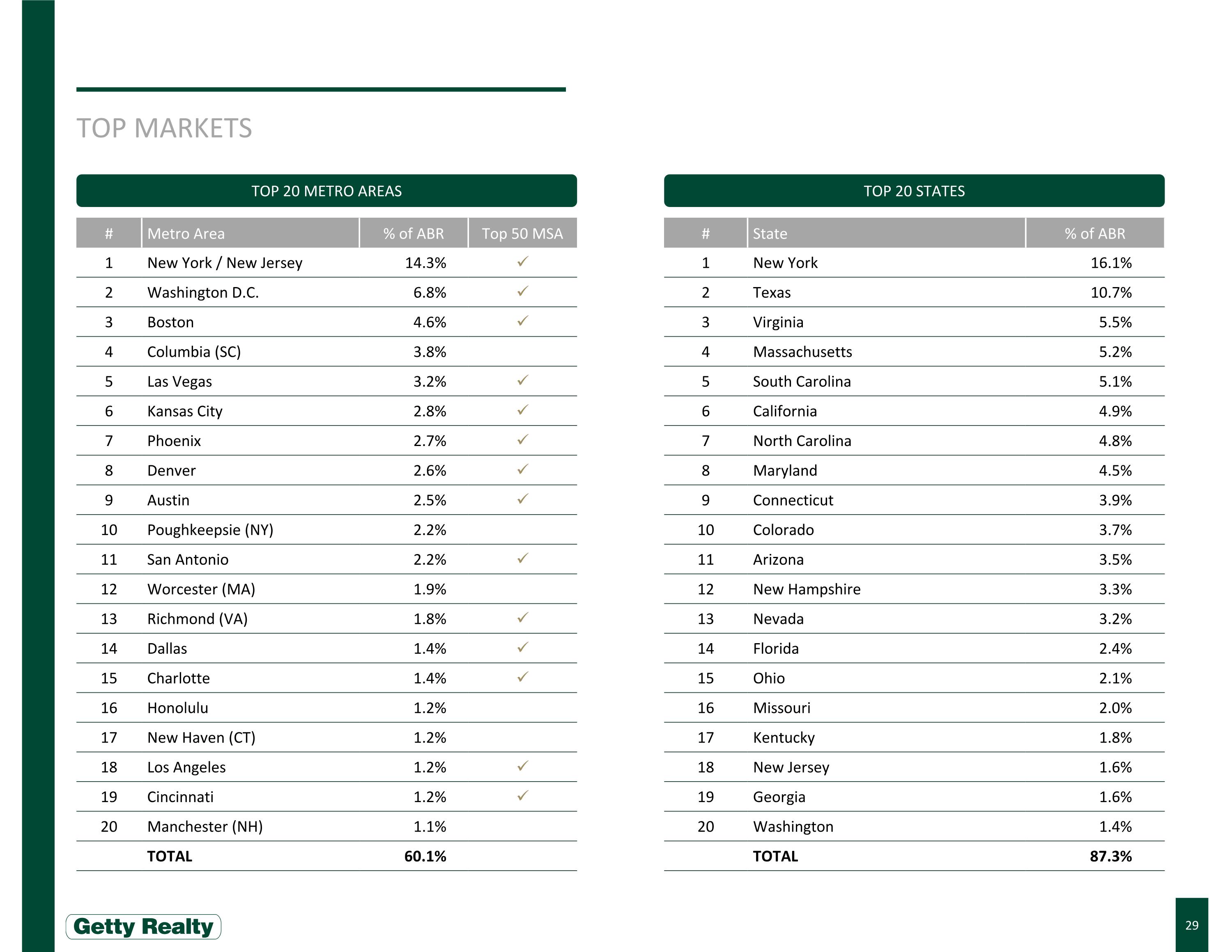 TOP MARKETS

TOP 20 METRO AREAS

| # | Metro Area | % of ABR | Top 50 MSA |
|---|---|---|---|
| 1 | New York / New Jersey | 14.3% | ✓ |
| 2 | Washington D.C. | 6.8% | ✓ |
| 3 | Boston | 4.6% | ✓ |
| 4 | Columbia (SC) | 3.8% | |
| 5 | Las Vegas | 3.2% | ✓ |
| 6 | Kansas City | 2.8% | ✓ |
| 7 | Phoenix | 2.7% | ✓ |
| 8 | Denver | 2.6% | ✓ |
| 9 | Austin | 2.5% | ✓ |
| 10 | Poughkeepsie (NY) | 2.2% | |
| 11 | San Antonio | 2.2% | ✓ |
| 12 | Worcester (MA) | 1.9% | |
| 13 | Richmond (VA) | 1.8% | ✓ |
| 14 | Dallas | 1.4% | ✓ |
| 15 | Charlotte | 1.4% | ✓ |
| 16 | Honolulu | 1.2% | |
| 17 | New Haven (CT) | 1.2% | |
| 18 | Los Angeles | 1.2% | ✓ |
| 19 | Cincinnati | 1.2% | ✓ |
| 20 | Manchester (NH) | 1.1% | |
| | TOTAL | 60.1% | |

TOP 20 STATES

| # | State | % of ABR |
|---|---|---|
| 1 | New York | 16.1% |
| 2 | Texas | 10.7% |
| 3 | Virginia | 5.5% |
| 4 | Massachusetts | 5.2% |
| 5 | South Carolina | 5.1% |
| 6 | California | 4.9% |
| 7 | North Carolina | 4.8% |
| 8 | Maryland | 4.5% |
| 9 | Connecticut | 3.9% |
| 10 | Colorado | 3.7% |
| 11 | Arizona | 3.5% |
| 12 | New Hampshire | 3.3% |
| 13 | Nevada | 3.2% |
| 14 | Florida | 2.4% |
| 15 | Ohio | 2.1% |
| 16 | Missouri | 2.0% |
| 17 | Kentucky | 1.8% |
| 18 | New Jersey | 1.6% |
| 19 | Georgia | 1.6% |
| 20 | Washington | 1.4% |
| | TOTAL | 87.3% |

Getty Realty

29